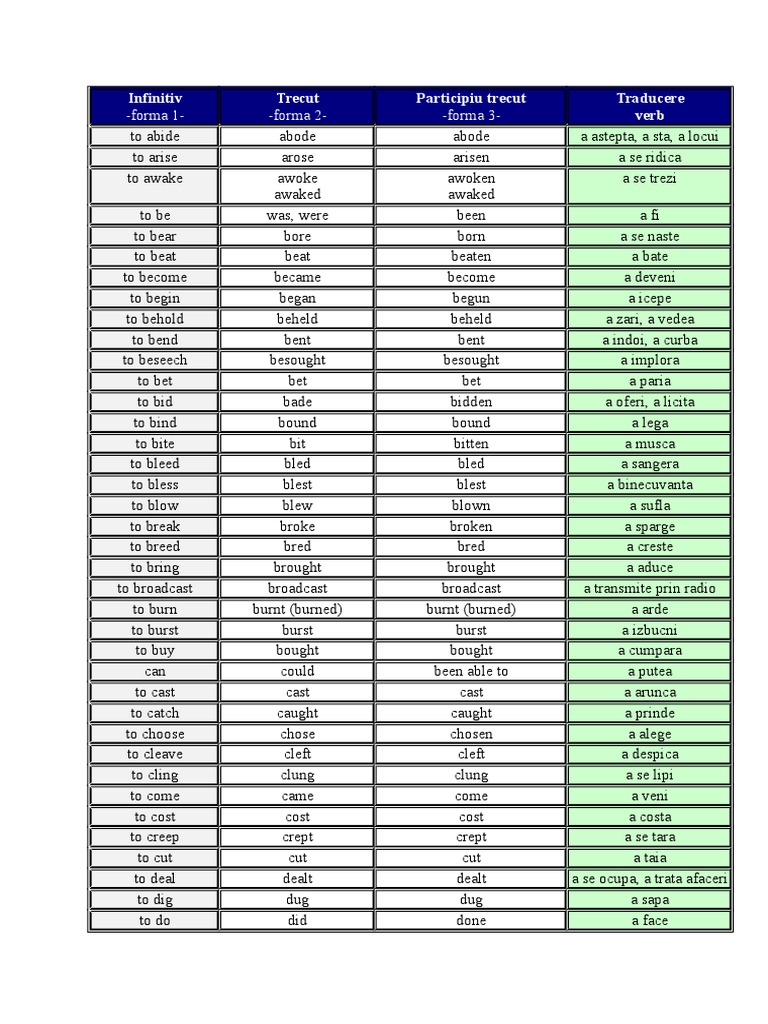 | Infinitiv -forma 1- | Trecut -forma 2- | Participiu trecut -forma 3- | Traducere verb |
|---|---|---|---|
| to abide | abode | abode | a astepta, a sta, a locui |
| to arise | arose | arisen | a se ridica |
| to awake | awoke awaked | awoken awaked | a se trezi |
| to be | was, were | been | a fi |
| to bear | bore | born | a se naste |
| to beat | beat | beaten | a bate |
| to become | became | become | a deveni |
| to begin | began | begun | a icepe |
| to behold | beheld | beheld | a zari, a vedea |
| to bend | bent | bent | a indoi, a curba |
| to beseech | besought | besought | a implora |
| to bet | bet | bet | a paria |
| to bid | bade | bidden | a oferi, a licita |
| to bind | bound | bound | a lega |
| to bite | bit | bitten | a musca |
| to bleed | bled | bled | a sangera |
| to bless | blest | blest | a binecuvanta |
| to blow | blew | blown | a sufla |
| to break | broke | broken | a sparge |
| to breed | bred | bred | a creste |
| to bring | brought | brought | a aduce |
| to broadcast | broadcast | broadcast | a transmite prin radio |
| to burn | burnt (burned) | burnt (burned) | a arde |
| to burst | burst | burst | a izbucni |
| to buy | bought | bought | a cumpara |
| can | could | been able to | a putea |
| to cast | cast | cast | a arunca |
| to catch | caught | caught | a prinde |
| to choose | chose | chosen | a alege |
| to cleave | cleft | cleft | a despica |
| to cling | clung | clung | a se lipi |
| to come | came | come | a veni |
| to cost | cost | cost | a costa |
| to creep | crept | crept | a se tara |
| to cut | cut | cut | a taia |
| to deal | dealt | dealt | a se ocupa, a trata afaceri |
| to dig | dug | dug | a sapa |
| to do | did | done | a face |